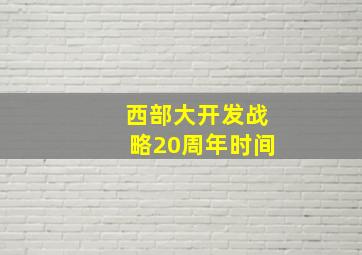 西部大开发战略20周年时间